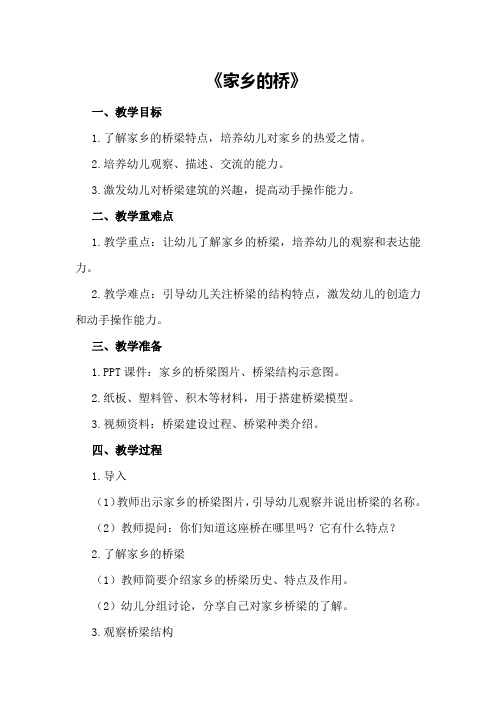 《家乡的桥》

一、教学目标

1.了解家乡的桥梁特点，培养幼儿对家乡的热爱之情。

2.培养幼儿观察、描述、交流的能力。

3.激发幼儿对桥梁建筑的兴趣，提高动手操作能力。

二、教学重难点

1.教学重点：让幼儿了解家乡的桥梁，培养幼儿的观察和表达能力。

2.教学难点：引导幼儿关注桥梁的结构特点，激发幼儿的创造力和动手操作能力。

三、教学准备

1.PPT 课件：家乡的桥梁图片、桥梁结构示意图。

2.纸板、塑料管、积木等材料，用于搭建桥梁模型。

3.视频资料：桥梁建设过程、桥梁种类介绍。

四、教学过程

1.导入

（1）教师出示家乡的桥梁图片，引导幼儿观察并说出桥梁的名称。

（2）教师提问：你们知道这座桥在哪里吗？它有什么特点？

2.了解家乡的桥梁

（1）教师简要介绍家乡的桥梁历史、特点及作用。

（2）幼儿分组讨论，分享自己对家乡桥梁的了解。

3.观察桥梁结构